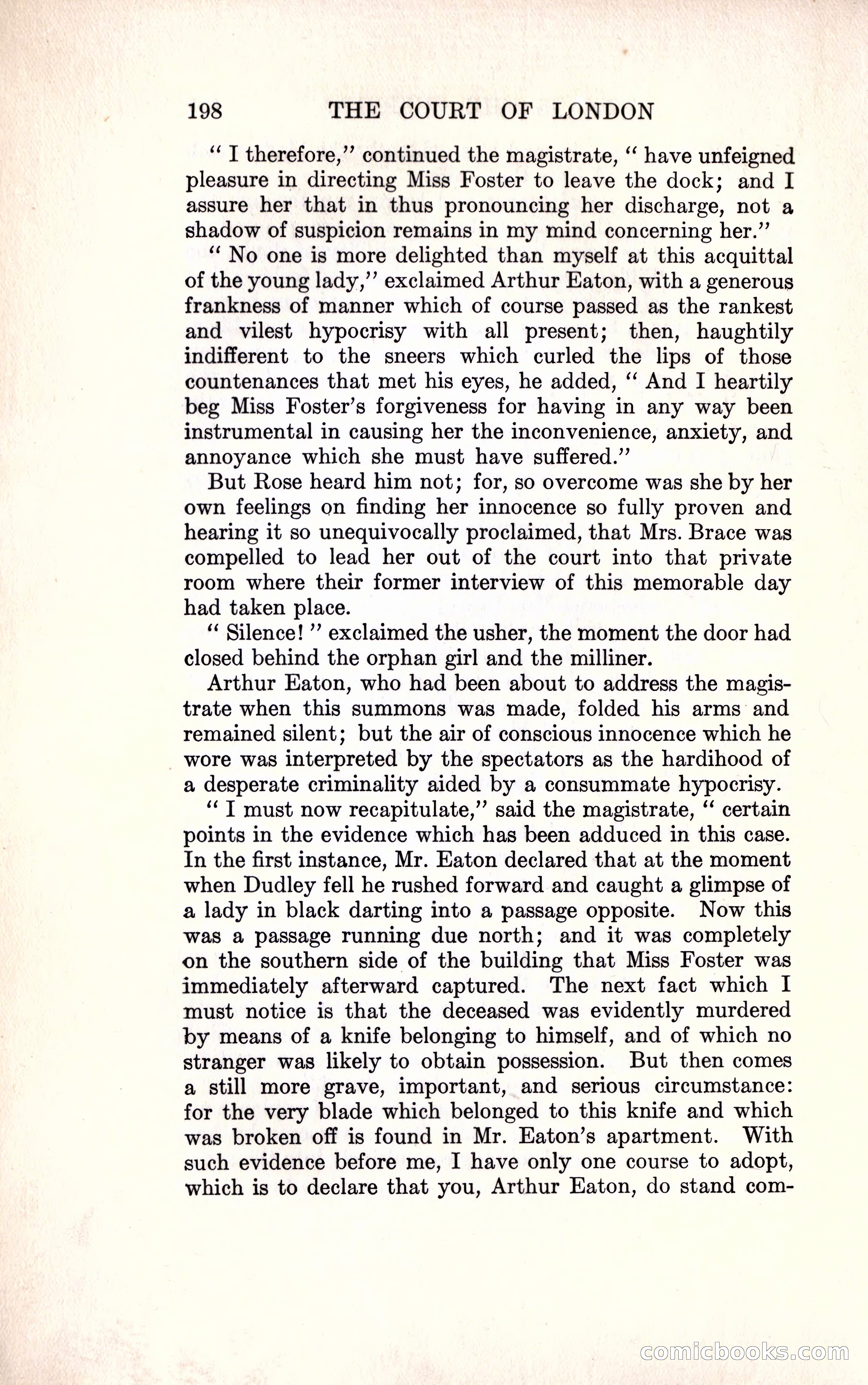 198 THE COURT OF LONDON

" I therefore," continued the magistrate, " have unfeigned pleasure in directing Miss Foster to leave the dock; and I assure her that in thus pronouncing her discharge, not a shadow of suspicion remains in my mind concerning her."

" No one is more delighted than myself at this acquittal of the young lady," exclaimed Arthur Eaton, with a generous frankness of manner which of course passed as the rankest and vilest hypocrisy with all present; then, haughtily indifferent to the sneers which curled the lips of those countenances that met his eyes, he added, " And I heartily beg Miss Foster's forgiveness for having in any way been instrumental in causing her the inconvenience, anxiety, and annoyance which she must have suffered."

But Rose heard him not; for, so overcome was she by her own feelings on finding her innocence so fully proven and hearing it so unequivocally proclaimed, that Mrs. Brace was compelled to lead her out of the court into that private room where their former interview of this memorable day had taken place.

" Silence! " exclaimed the usher, the moment the door had closed behind the orphan girl and the milliner.

Arthur Eaton, who had been about to address the magistrate when this summons was made, folded his arms and remained silent; but the air of conscious innocence which he wore was interpreted by the spectators as the hardihood of a desperate criminality aided by a consummate hypocrisy.

" I must now recapitulate," said the magistrate, " certain points in the evidence which has been adduced in this case. In the first instance, Mr. Eaton declared that at the moment when Dudley fell he rushed forward and caught a glimpse of a lady in black darting into a passage opposite. Now this was a passage running due north; and it was completely on the southern side of the building that Miss Foster was immediately afterward captured. The next fact which I must notice is that the deceased was evidently murdered by means of a knife belonging to himself, and of which no stranger was likely to obtain possession. But then comes a still more grave, important, and serious circumstance: for the very blade which belonged to this knife and which was broken off is found in Mr. Eaton's apartment. With such evidence before me, I have only one course to adopt, which is to declare that you, Arthur Eaton, do stand com-

comicbooks.com